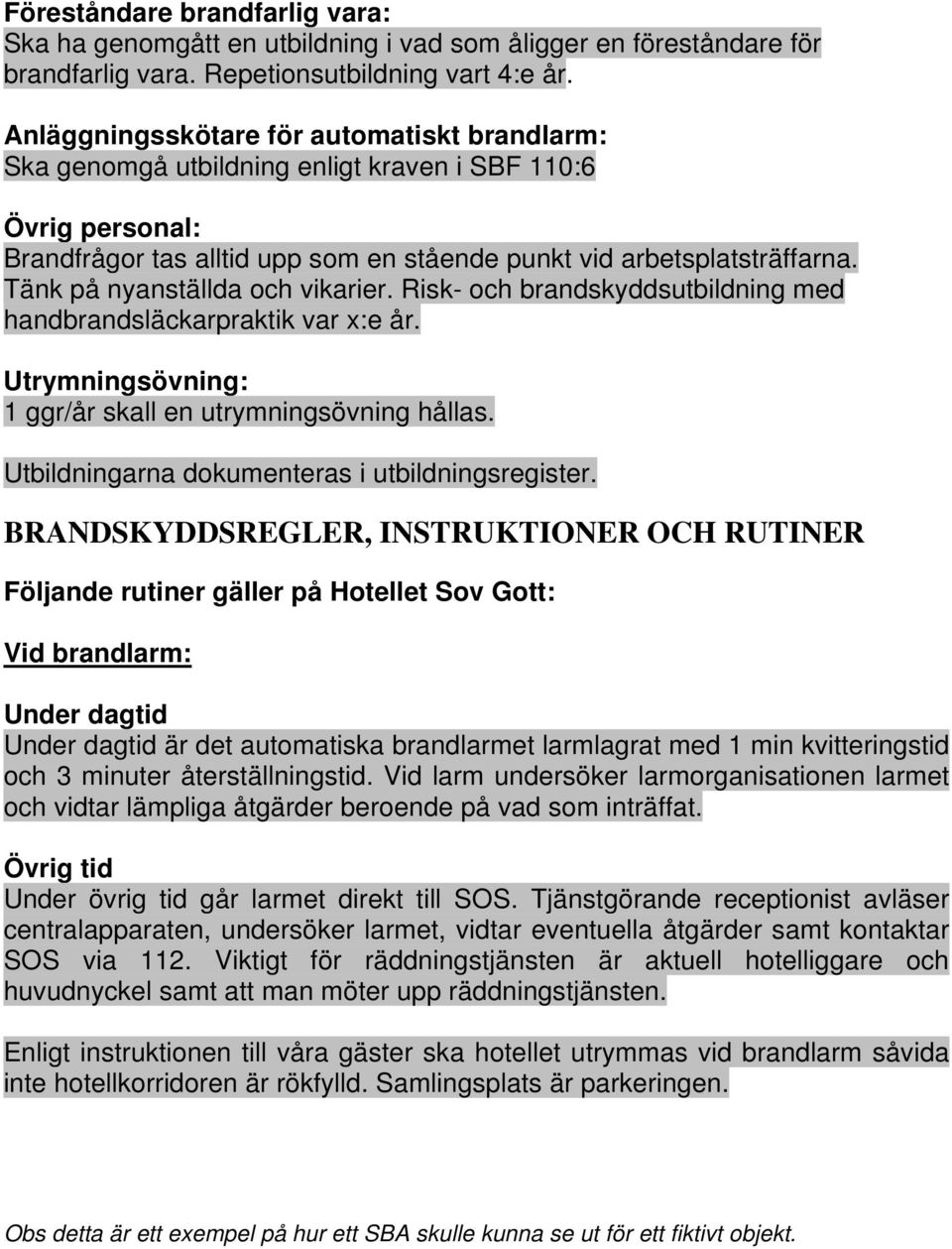 Föreståndare brandfarlig vara:
Ska ha genomgått en utbildning i vad som åligger en föreståndare för brandfarlig vara. Repetionsutbildning vart 4:e år.

Anläggningsskötare för automatiskt brandlarm:
Ska genomgå utbildning enligt kraven i SBF 110:6

Övrig personal:
Brandfrågor tas alltid upp som en stående punkt vid arbetsplatsträffarna. Tänk på nyanställda och vikarier. Risk- och brandskyddsutbildning med handbrandsläckarpraktik var x:e år.

Utrymningsövning:
1 ggr/år skall en utrymningsövning hållas.

Utbildningarna dokumenteras i utbildningsregister.

BRANDSKYDDSREGLER, INSTRUKTIONER OCH RUTINER

Följande rutiner gäller på Hotellet Sov Gott:

Vid brandlarm:

Under dagtid
Under dagtid är det automatiska brandlarmet larmlagrat med 1 min kvitteringstid och 3 minuter återställningstid. Vid larm undersöker larmorganisationen larmet och vidtar lämpliga åtgärder beroende på vad som inträffat.

Övrig tid
Under övrig tid går larmet direkt till SOS. Tjänstgörande receptionist avläser centralapparaten, undersöker larmet, vidtar eventuella åtgärder samt kontaktar SOS via 112. Viktigt för räddningstjänsten är aktuell hotelliggare och huvudnyckel samt att man möter upp räddningstjänsten.

Enligt instruktionen till våra gäster ska hotellet utrymmas vid brandlarm såvida inte hotellkorridoren är rökfylld. Samlingsplats är parkeringen.

Obs detta är ett exempel på hur ett SBA skulle kunna se ut för ett fiktivt objekt.